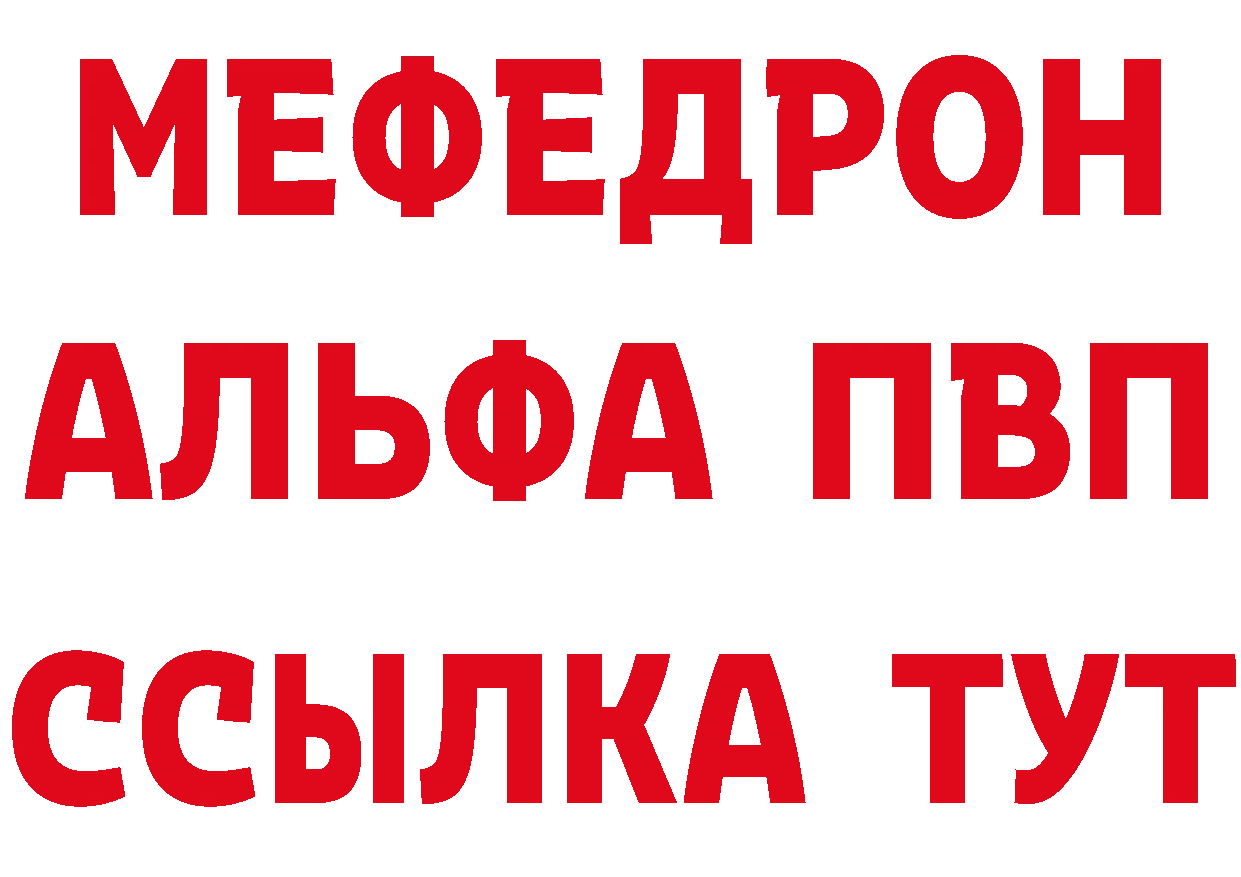 МЕФЕДРОН
АЛЬФА ПВП
ССЫЛКА ТУТ